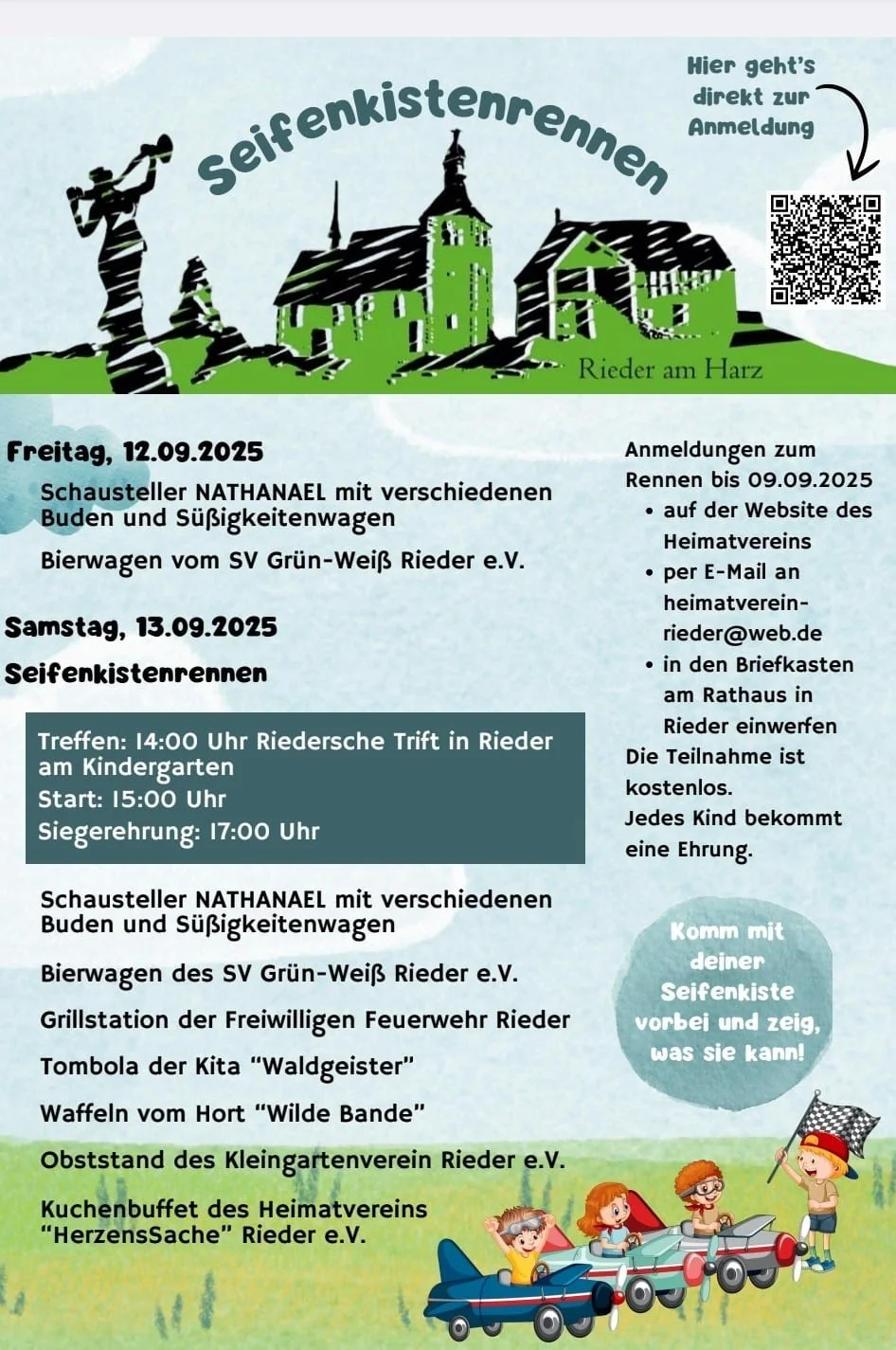 Seifenkistenrennen

Hier geht's direkt zur Anmeldung

Rieder am Harz

Freitag, 12.09.2025

Schausteller NATHANAEL mit verschiedenen Buden und Süßigkeitenwagen

Bierwagen vom SV Grün-Weiß Rieder e.V.

Samstag, 13.09.2025

Seifenkistenrennen

Treffen: 14:00 Uhr Riedersche Trift in Rieder am Kindergarten
Start: 15:00 Uhr
Siegerehrung: 17:00 Uhr

Schausteller NATHANAEL mit verschiedenen Buden und Süßigkeitenwagen

Bierwagen des SV Grün-Weiß Rieder e.V.

Grillstation der Freiwilligen Feuerwehr Rieder

Tombola der Kita "Waldgeister"

Waffeln vom Hort "Wilde Bande"

Obststand des Kleingartenverein Rieder e.V.

Kuchenbuffet des Heimatvereins "HerzensSache" Rieder e.V.

Anmeldungen zum Rennen bis 09.09.2025
• auf der Website des Heimatvereins
• per E-Mail an heimatverein-rieder@web.de
• in den Briefkasten am Rathaus in Rieder einwerfen
Die Teilnahme ist kostenlos.
Jedes Kind bekommt eine Ehrung.

Komm mit deiner Seifenkiste vorbei und zeig, was sie kann!